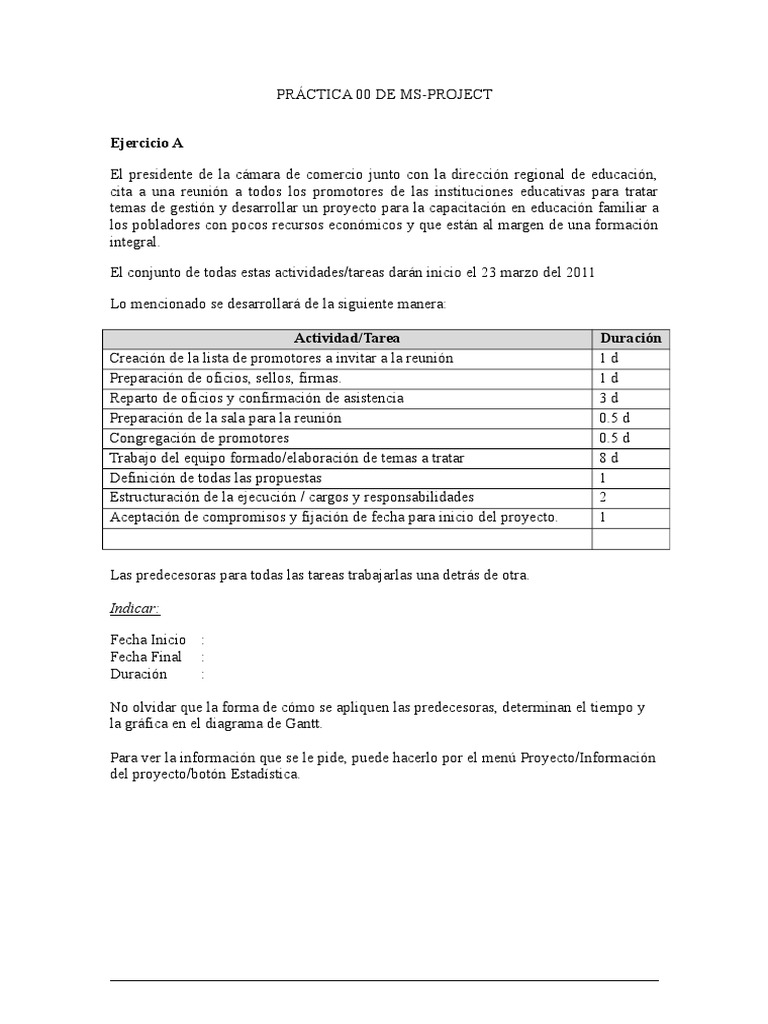 PRÁCTICA 00 DE MS-PROJECT

Ejercicio A

El presidente de la cámara de comercio junto con la dirección regional de educación, cita a una reunión a todos los promotores de las instituciones educativas para tratar temas de gestión y desarrollar un proyecto para la capacitación en educación familiar a los pobladores con pocos recursos económicos y que están al margen de una formación integral.

El conjunto de todas estas actividades/tareas darán inicio el 23 marzo del 2011

Lo mencionado se desarrollará de la siguiente manera:

| Actividad/Tarea | Duración |
|---|---|
| Creación de la lista de promotores a invitar a la reunión | 1 d |
| Preparación de oficios, sellos, firmas. | 1 d |
| Reparto de oficios y confirmación de asistencia | 3 d |
| Preparación de la sala para la reunión | 0.5 d |
| Congregación de promotores | 0.5 d |
| Trabajo del equipo formado/elaboración de temas a tratar | 8 d |
| Definición de todas las propuestas | 1 |
| Estructuración de la ejecución / cargos y responsabilidades | 2 |
| Aceptación de compromisos y fijación de fecha para inicio del proyecto. | 1 |
| | |

Las predecesoras para todas las tareas trabajarlas una detrás de otra.

Indicar:

Fecha Inicio :
Fecha Final :
Duración :

No olvidar que la forma de cómo se apliquen las predecesoras, determinan el tiempo y la gráfica en el diagrama de Gantt.

Para ver la información que se le pide, puede hacerlo por el menú Proyecto/Información del proyecto/botón Estadística.